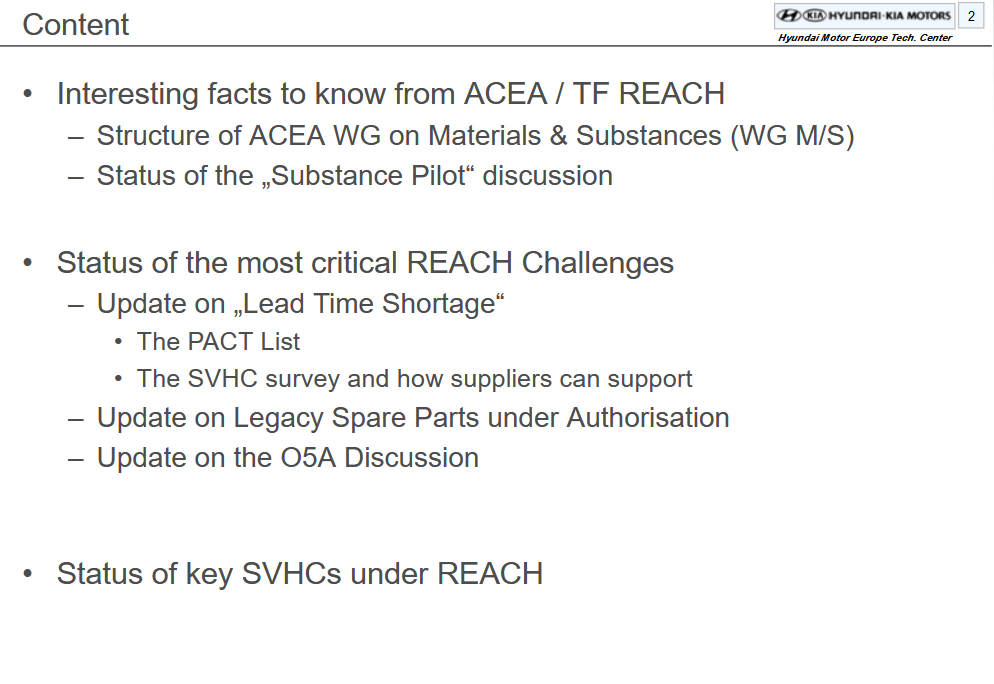 Content

KIA HYUNDAI·KIA MOTORS 2
Hyundai Motor Europe Tech. Center

• Interesting facts to know from ACEA / TF REACH
– Structure of ACEA WG on Materials & Substances (WG M/S)
– Status of the „Substance Pilot“ discussion

• Status of the most critical REACH Challenges
– Update on „Lead Time Shortage“
• The PACT List
• The SVHC survey and how suppliers can support
– Update on Legacy Spare Parts under Authorisation
– Update on the O5A Discussion

• Status of key SVHCs under REACH